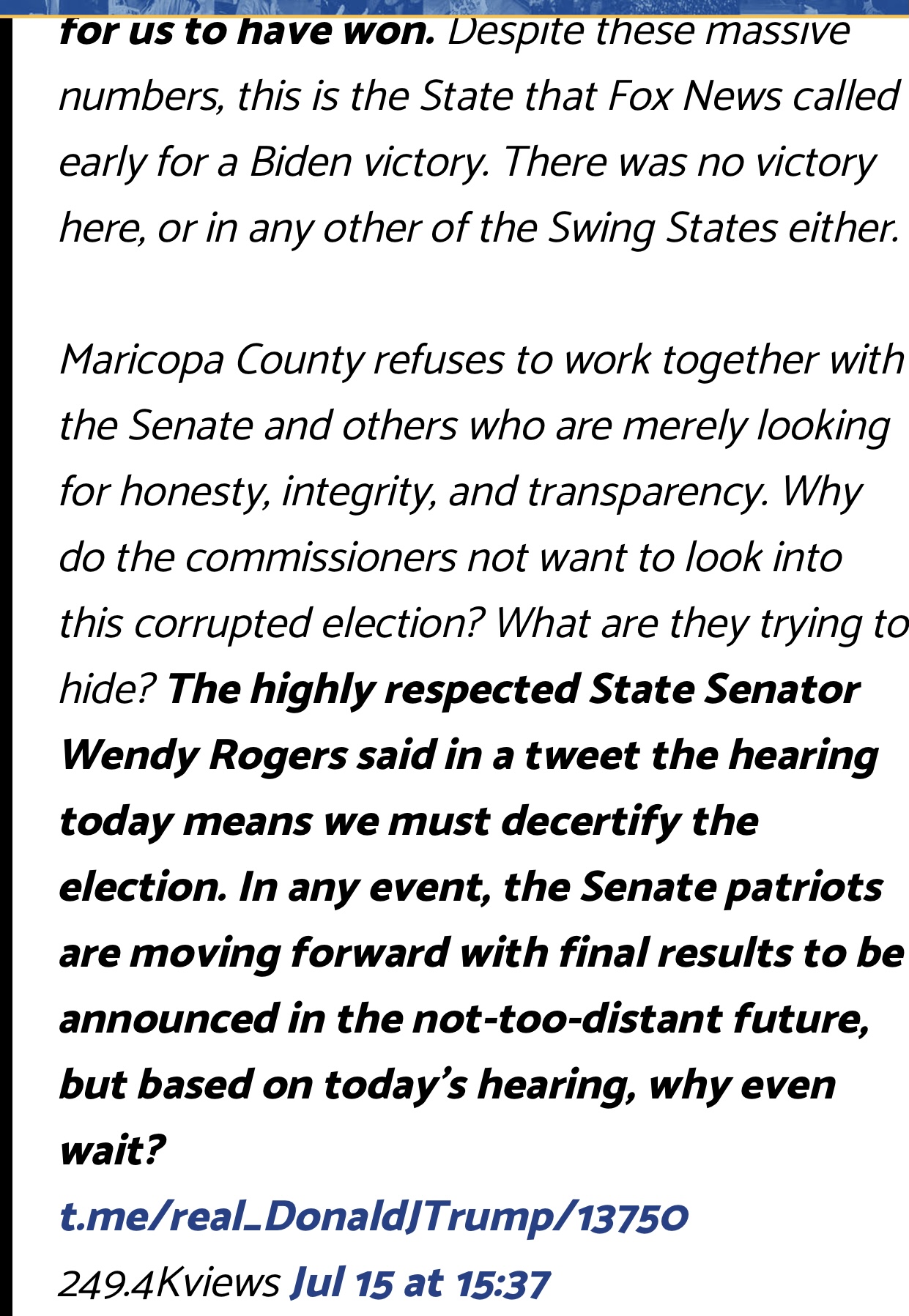 for us to have won. Despite these massive numbers, this is the State that Fox News called early for a Biden victory. There was no victory here, or in any other of the Swing States either.

Maricopa County refuses to work together with the Senate and others who are merely looking for honesty, integrity, and transparency. Why do the commissioners not want to look into this corrupted election? What are they trying to hide? The highly respected State Senator Wendy Rogers said in a tweet the hearing today means we must decertify the election. In any event, the Senate patriots are moving forward with final results to be announced in the not-too-distant future, but based on today's hearing, why even wait?

t.me/real_DonaldJTrump/13750

249.4Kviews Jul 15 at 15:37